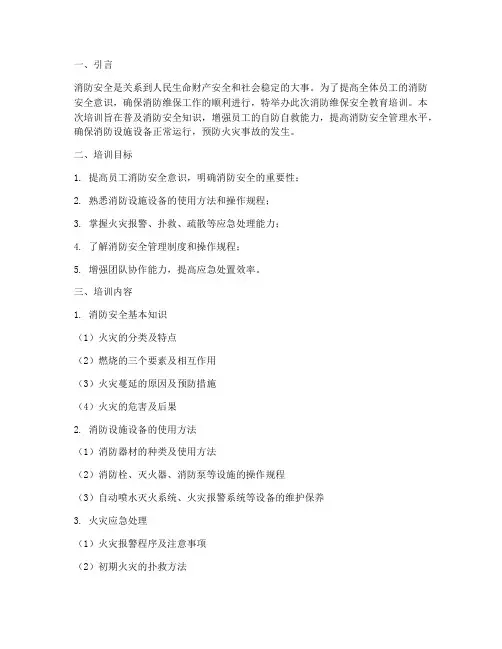 一、引言

消防安全是关系到人民生命财产安全和社会稳定的大事。为了提高全体员工的消防安全意识，确保消防维保工作的顺利进行，特举办此次消防维保安全教育培训。本次培训旨在普及消防安全知识，增强员工的自防自救能力，提高消防安全管理水平，确保消防设施设备正常运行，预防火灾事故的发生。

二、培训目标

1. 提高员工消防安全意识，明确消防安全的重要性；

2. 熟悉消防设施设备的使用方法和操作规程；

3. 掌握火灾报警、扑救、疏散等应急处理能力；

4. 了解消防安全管理制度和操作规程；

5. 增强团队协作能力，提高应急处置效率。

三、培训内容

1. 消防安全基本知识

（1）火灾的分类及特点

（2）燃烧的三个要素及相互作用

（3）火灾蔓延的原因及预防措施

（4）火灾的危害及后果

2. 消防设施设备的使用方法

（1）消防器材的种类及使用方法

（2）消防栓、灭火器、消防泵等设施的操作规程

（3）自动喷水灭火系统、火灾报警系统等设备的维护保养

3. 火灾应急处理

（1）火灾报警程序及注意事项

（2）初期火灾的扑救方法